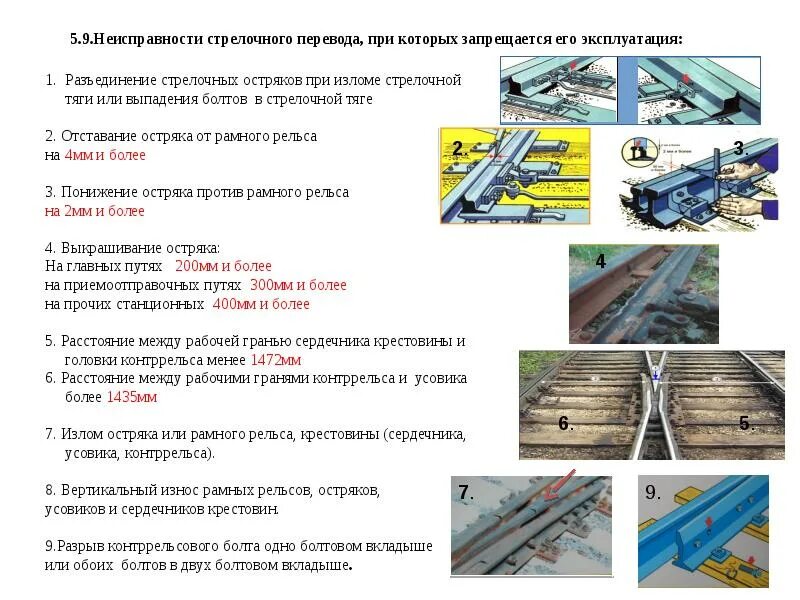 5.9.Неисправности стрелочного перевода, при которых запрещается его эксплуатация:

1. Разъединение стрелочных остряков при изломе стрелочной тяги или выпадения болтов в стрелочной тяге

2. Отставание остряка от рамного рельса на 4мм и более

3. Понижение остряка против рамного рельса на 2мм и более

4. Выкрашивание остряка:
На главных путях 200мм и более
на приемоотправочных путях 300мм и более
на прочих станционных 400мм и более

5. Расстояние между рабочей гранью сердечника крестовины и головки контррельса менее 1472мм
6. Расстояние между рабочими гранями контррельса и усовика более 1435мм

7. Излом остряка или рамного рельса, крестовины (сердечника, усовика, контррельса).

8. Вертикальный износ рамных рельсов, остряков, усовиков и сердечников крестовин.

9.Разрыв контррельсового болта одно болтовом вкладыше или обоих болтов в двух болтовом вкладыше.

2.

3.

4

6.

5.

7.

9.